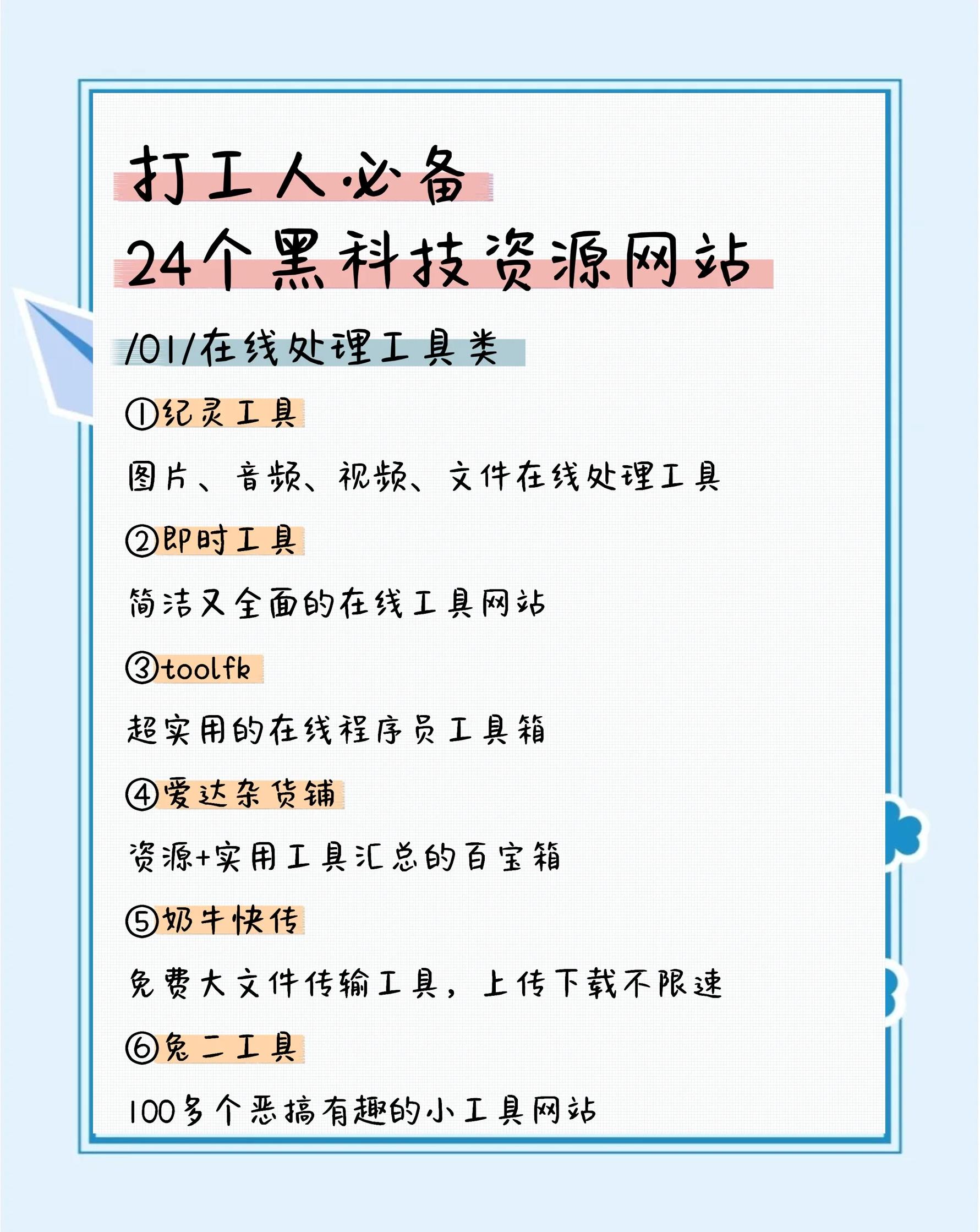 打工人必备
24个黑科技资源网站

/01/在线处理工具类

①纪灵工具

图片、音频、视频、文件在线处理工具

②即时工具

简洁又全面的在线工具网站

③toolfk

超实用的在线程序员工具箱

④爱达杂货铺

资源+实用工具汇总的百宝箱

⑤奶牛快传

免费大文件传输工具，上传下载不限速

⑥兔二工具

100多个恶搞有趣的小工具网站